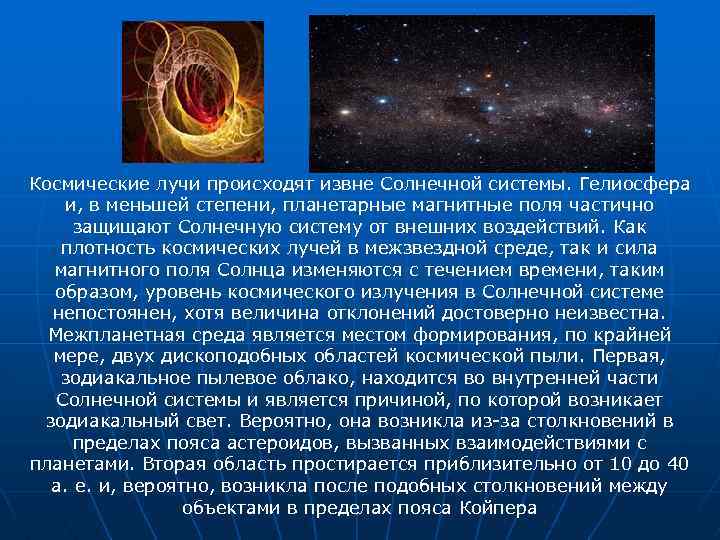 Космические лучи происходят извне Солнечной системы. Гелиосфера и, в меньшей степени, планетарные магнитные поля частично защищают Солнечную систему от внешних воздействий. Как плотность космических лучей в межзвездной среде, так и сила магнитного поля Солнца изменяются с течением времени, таким образом, уровень космического излучения в Солнечной системе непостоянен, хотя величина отклонений достоверно неизвестна. Межпланетная среда является местом формирования, по крайней мере, двух дископодобных областей космической пыли. Первая, зодиакальное пылевое облако, находится во внутренней части Солнечной системы и является причиной, по которой возникает зодиакальный свет. Вероятно, она возникла из-за столкновений в пределах пояса астероидов, вызванных взаимодействиями с планетами. Вторая область простирается приблизительно от 10 до 40 а. е. и, вероятно, возникла после подобных столкновений между объектами в пределах пояса Койпера